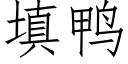 填鸭